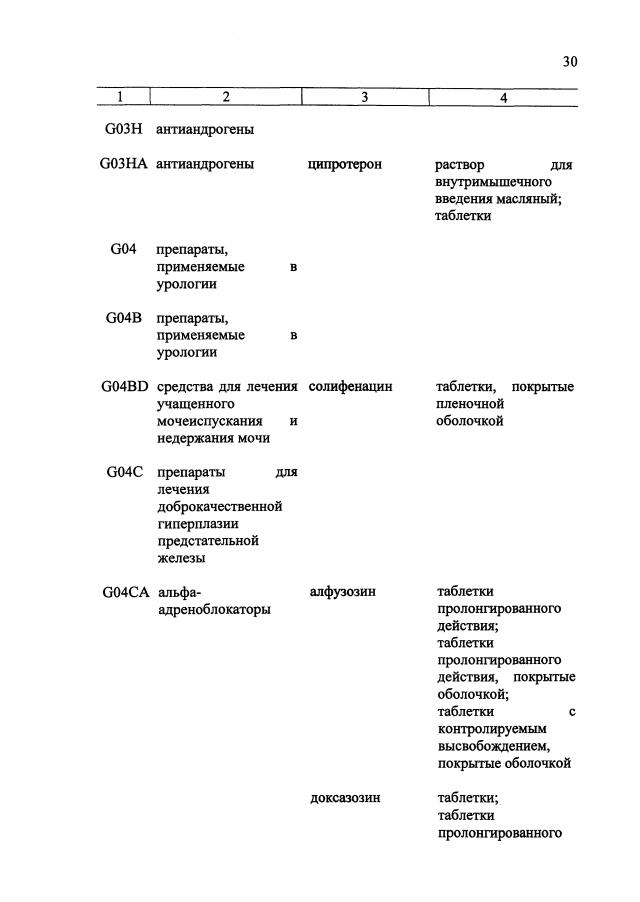 30

| 1 | 2 | 3 | 4 |
|---|---|---|---|
| G03H | антиандрогены | | |
| G03HA | антиандрогены | ципротерон | раствор для внутримышечного введения масляный; таблетки |
| G04 | препараты, применяемые в урологии | | |
| G04B | препараты, применяемые в урологии | | |
| G04BD | средства для лечения учащенного мочеиспускания и недержания мочи | солифенацин | таблетки, покрытые пленочной оболочкой |
| G04C | препараты для лечения доброкачественной гиперплазии предстательной железы | | |
| G04CA | альфа-адреноблокаторы | алфузозин | таблетки пролонгированного действия; таблетки пролонгированного действия, покрытые оболочкой; таблетки с контролируемым высвобождением, покрытые оболочкой |
| | | доксазозин | таблетки; таблетки пролонгированного |